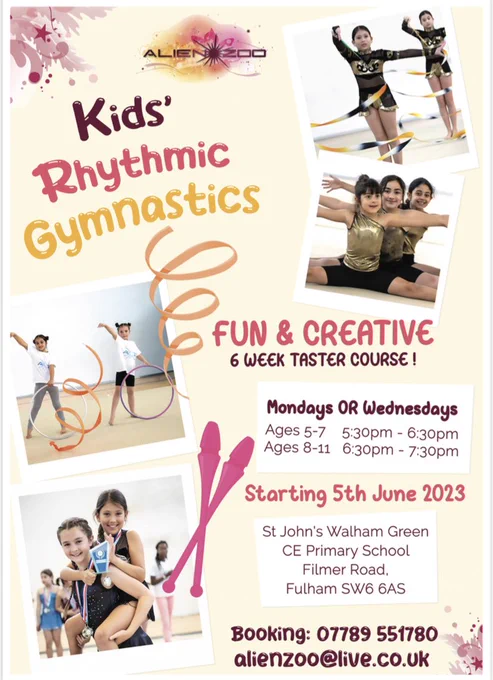 ALIEN ZOO

Kids'
Rhythmic
Gymnastics

FUN & CREATIVE
6 WEEK TASTER COURSE !

Mondays OR Wednesdays
Ages 5-7 5:30pm - 6:30pm
Ages 8-11 6:30pm - 7:30pm

Starting 5th June 2023

St John's Walham Green
CE Primary School
Filmer Road,
Fulham SW6 6AS

Booking: 07789 551780
alienzoo@live.co.uk